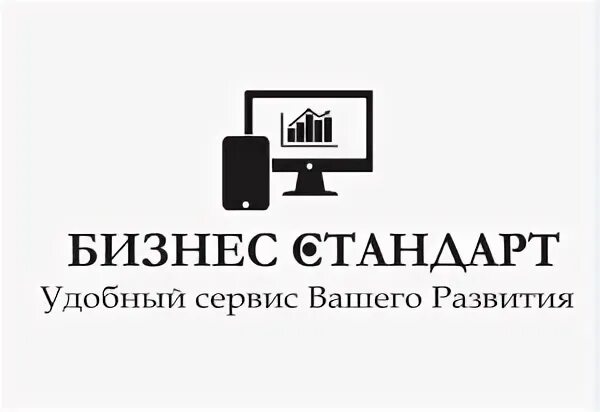 БИЗНЕС СТАНДАРТ
Удобный сервис Вашего Развития